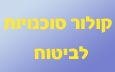 קולור סוכנויות לביטוח